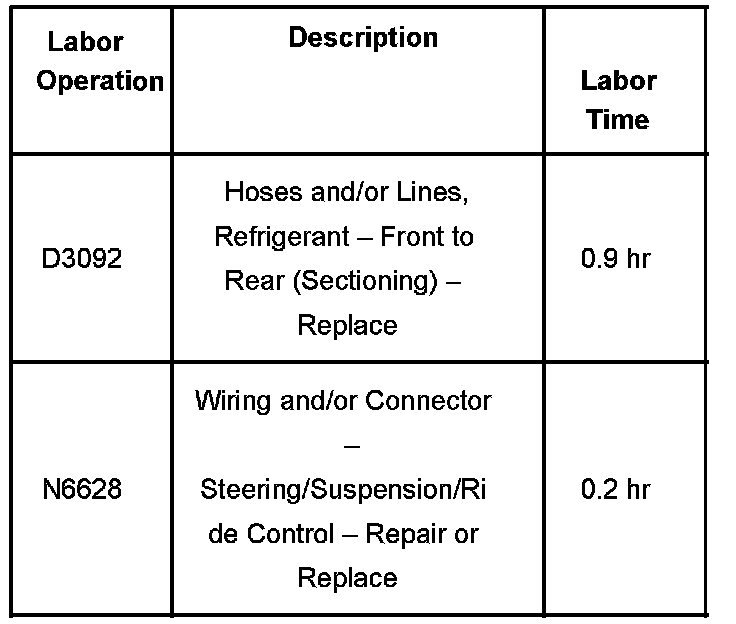 | Labor Operation | Description | Labor Time |
|---|---|---|
| D3092 | Hoses and/or Lines, Refrigerant – Front to Rear (Sectioning) – Replace | 0.9 hr |
| N6628 | Wiring and/or Connector – Steering/Suspension/Ride Control – Repair or Replace | 0.2 hr |